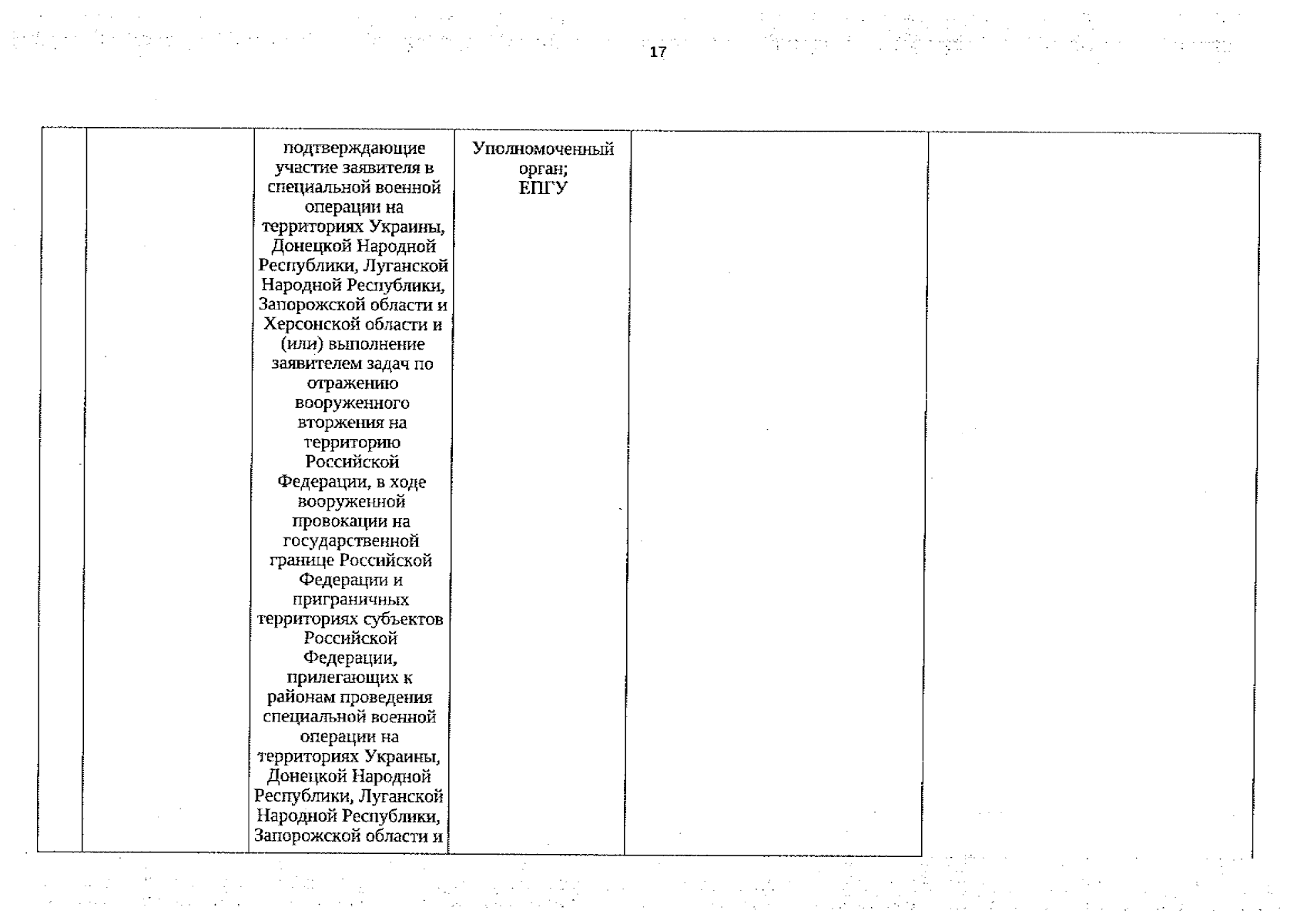 17

| | | | | | |
|---|---|---|---|---|---|
| | | подтверждающие участие заявителя в специальной военной операции на территориях Украины, Донецкой Народной Республики, Луганской Народной Республики, Запорожской области и Херсонской области и (или) выполнение заявителем задач по отражению вооруженного вторжения на территорию Российской Федерации, в ходе вооруженной провокации на государственной границе Российской Федерации и приграничных территориях субъектов Российской Федерации, прилегающих к районам проведения специальной военной операции на территориях Украины, Донецкой Народной Республики, Луганской Народной Республики, Запорожской области и | Уполномоченный орган; ЕПГУ | | |